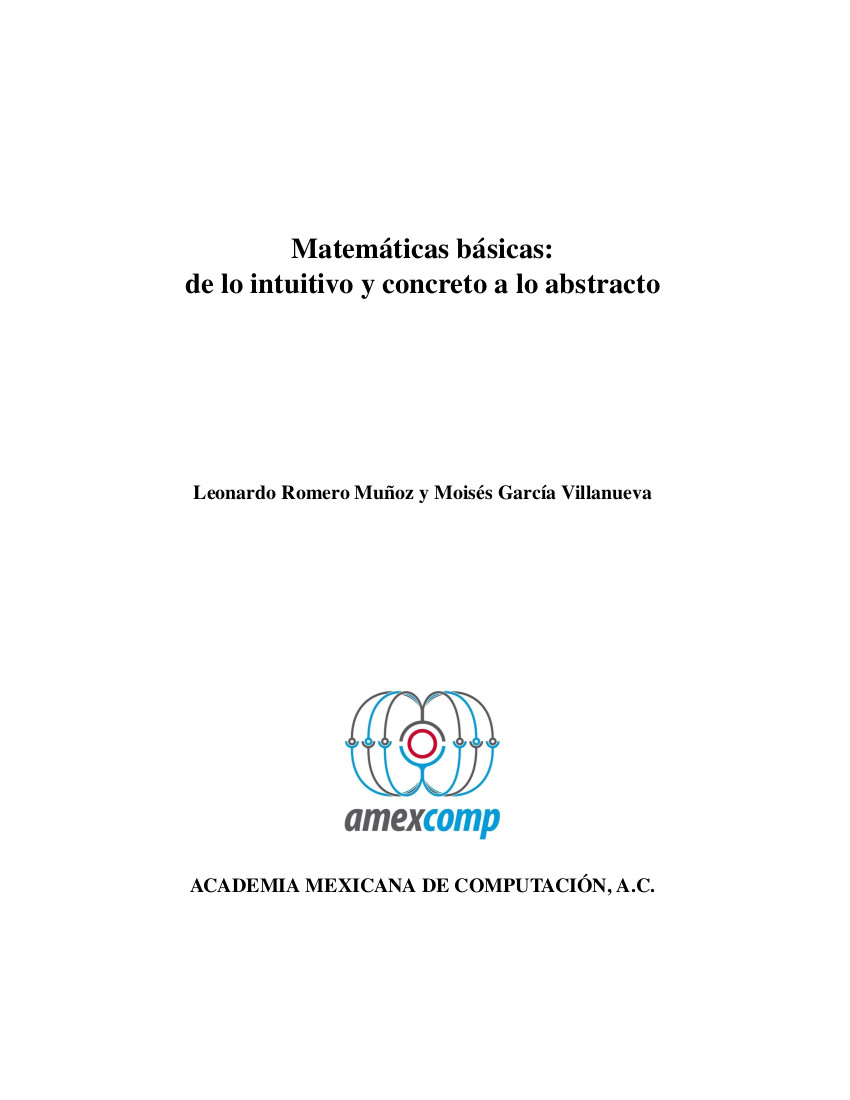 Matemáticas básicas:
de lo intuitivo y concreto a lo abstracto

Leonardo Romero Muñoz y Moisés García Villanueva

amexcomp

ACADEMIA MEXICANA DE COMPUTACIÓN, A.C.